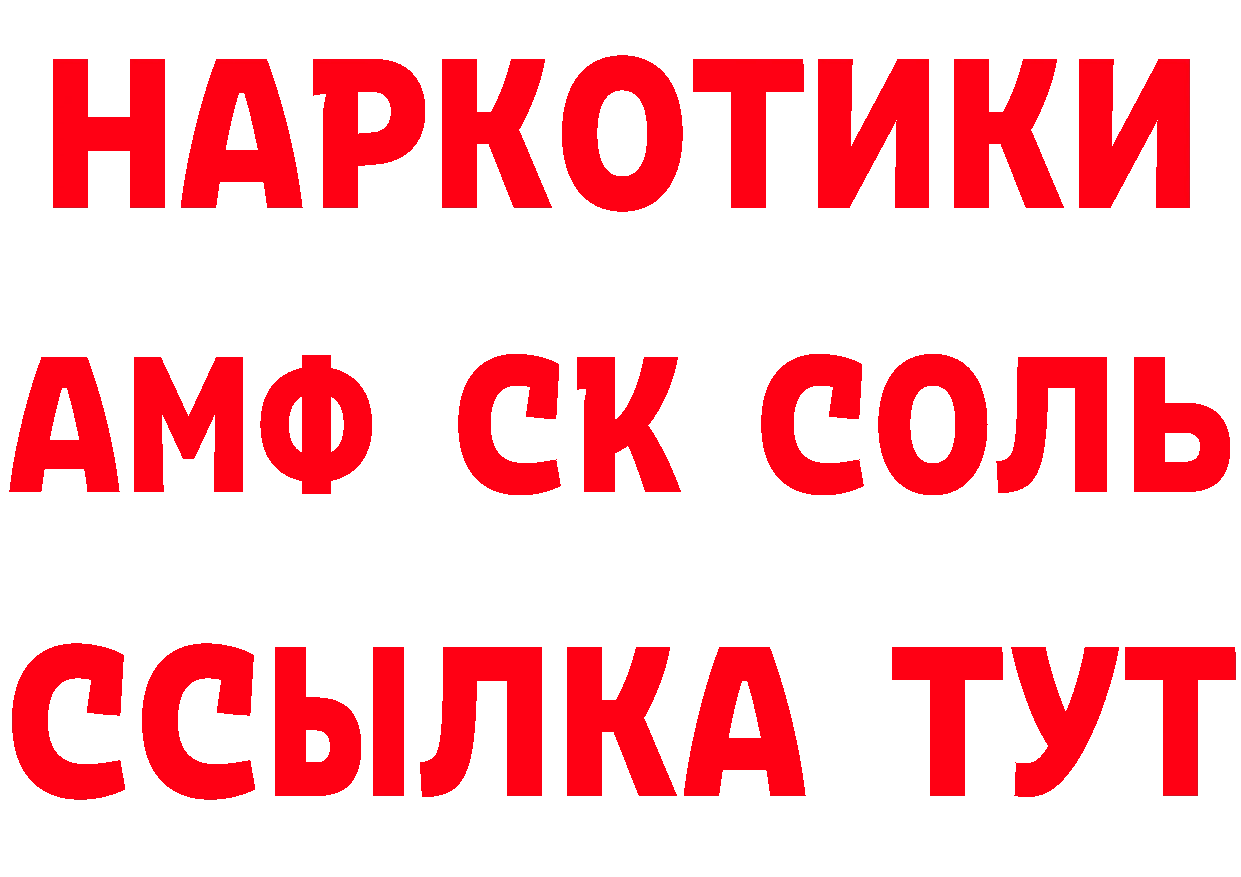 НАРКОТИКИ
АМФ СК СОЛЬ
ССЫЛКА ТУТ